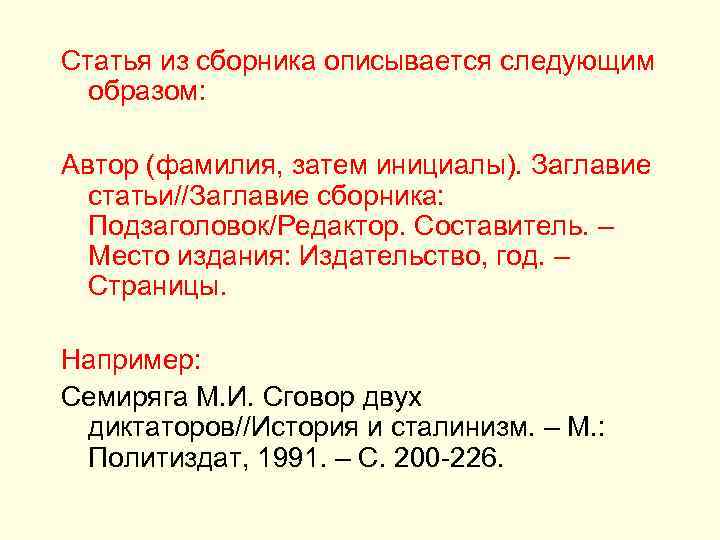 Статья из сборника описывается следующим образом:

Автор (фамилия, затем инициалы). Заглавие статьи//Заглавие сборника: Подзаголовок/Редактор. Составитель. – Место издания: Издательство, год. – Страницы.

Например:

Семиряга М.И. Сговор двух диктаторов//История и сталинизм. – М.: Политиздат, 1991. – С. 200-226.